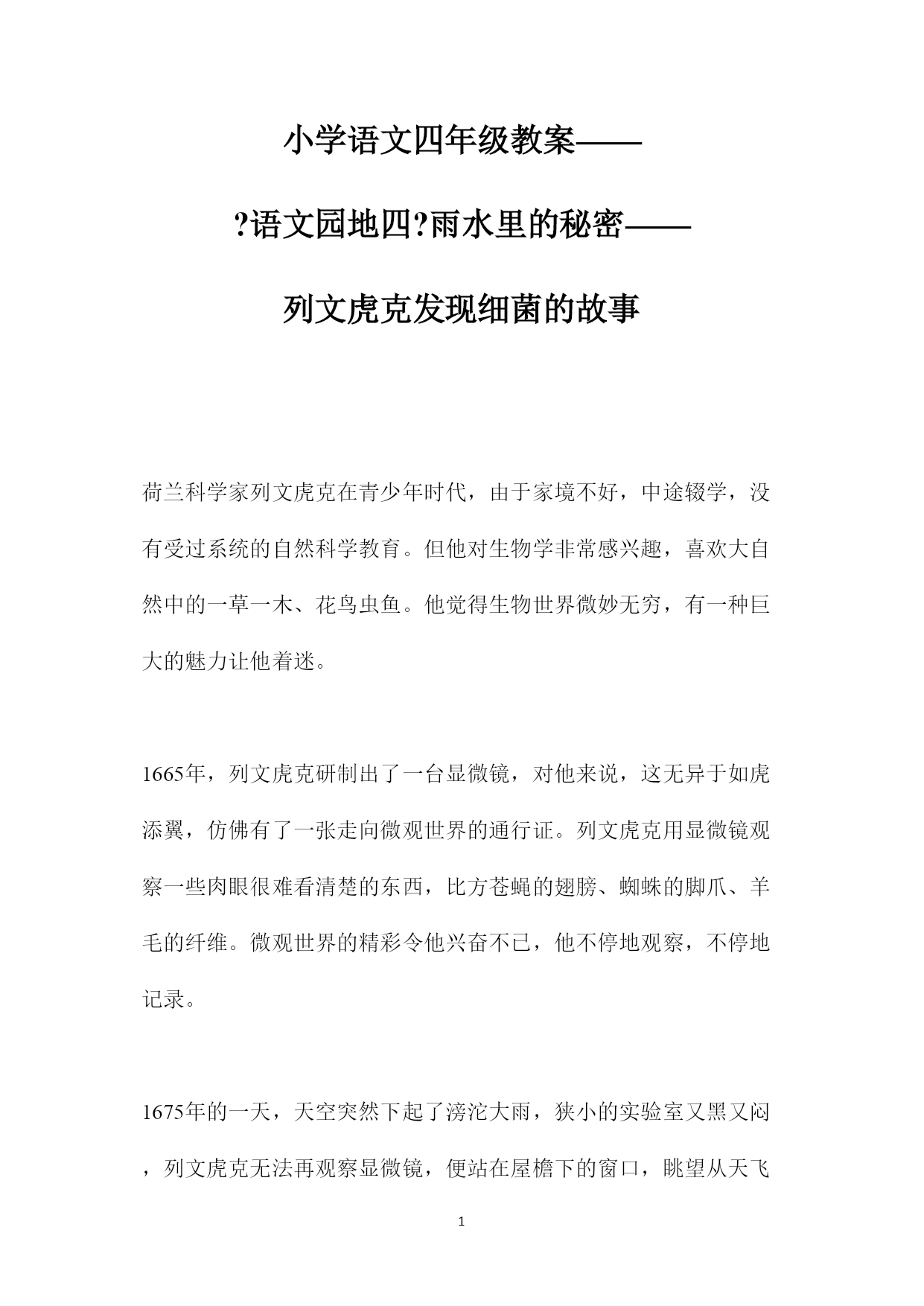 小学语文四年级教案——

?语文园地四?雨水里的秘密——

列文虎克发现细菌的故事

荷兰科学家列文虎克在青少年时代，由于家境不好，中途辍学，没有受过系统的自然科学教育。但他对生物学非常感兴趣，喜欢大自然中的一草一木、花鸟虫鱼。他觉得生物世界微妙无穷，有一种巨大的魅力让他着迷。

1665年，列文虎克研制出了一台显微镜，对他来说，这无异于如虎添翼，仿佛有了一张走向微观世界的通行证。列文虎克用显微镜观察一些肉眼很难看清楚的东西，比方苍蝇的翅膀、蜘蛛的脚爪、羊毛的纤维。微观世界的精彩令他兴奋不已，他不停地观察，不停地记录。

1675年的一天，天空突然下起了滂沱大雨，狭小的实验室又黑又闷，列文虎克无法再观察显微镜，便站在屋檐下的窗口，眺望从天飞

1